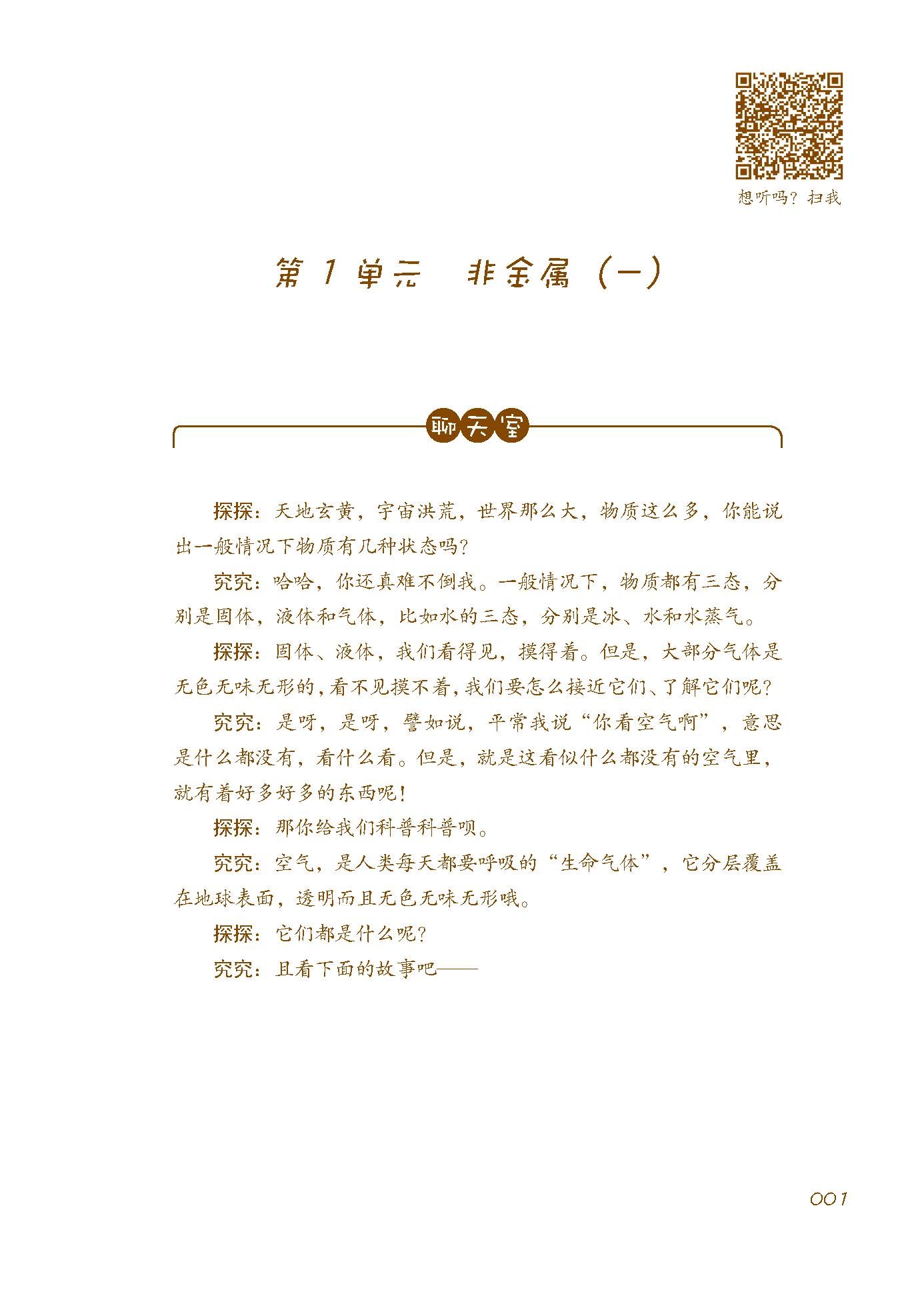 想听吗？扫我

第 1 单元　非金属（一）

聊天室

探探：天地玄黄，宇宙洪荒，世界那么大，物质这么多，你能说出一般情况下物质有几种状态吗？

究究：哈哈，你还真难不倒我。一般情况下，物质都有三态，分别是固体，液体和气体，比如水的三态，分别是冰、水和水蒸气。

探探：固体、液体，我们看得见，摸得着。但是，大部分气体是无色无味无形的，看不见摸不着，我们要怎么接近它们、了解它们呢？

究究：是呀，是呀，譬如说，平常我说“你看空气啊”，意思是什么都没有，看什么看。但是，就是这看似什么都没有的空气里，就有着好多好多的东西呢！

探探：那你给我们科普科普呗。

究究：空气，是人类每天都要呼吸的“生命气体”，它分层覆盖在地球表面，透明而且无色无味无形哦。

探探：它们都是什么呢？

究究：且看下面的故事吧——

001